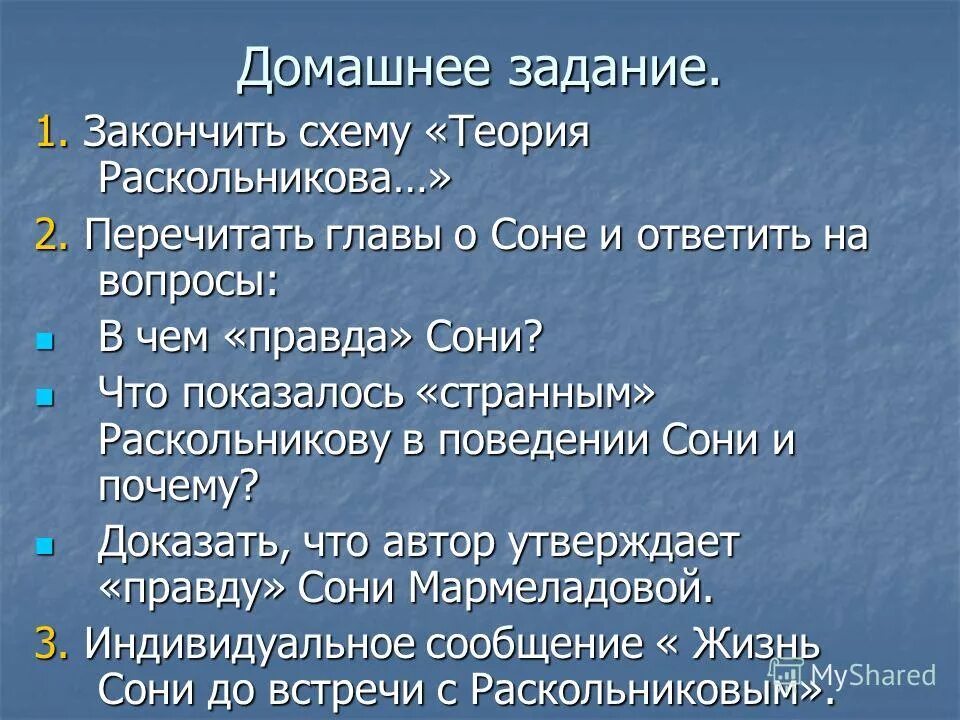 Домашнее задание.

1. Закончить схему «Теория Раскольникова…»

2. Перечитать главы о Соне и ответить на вопросы:

В чем «правда» Сони?

Что показалось «странным» Раскольникову в поведении Сони и почему?

Доказать, что автор утверждает «правду» Сони Мармеладовой.

3. Индивидуальное сообщение « Жизнь Сони до встречи с Раскольниковым».

MyShared